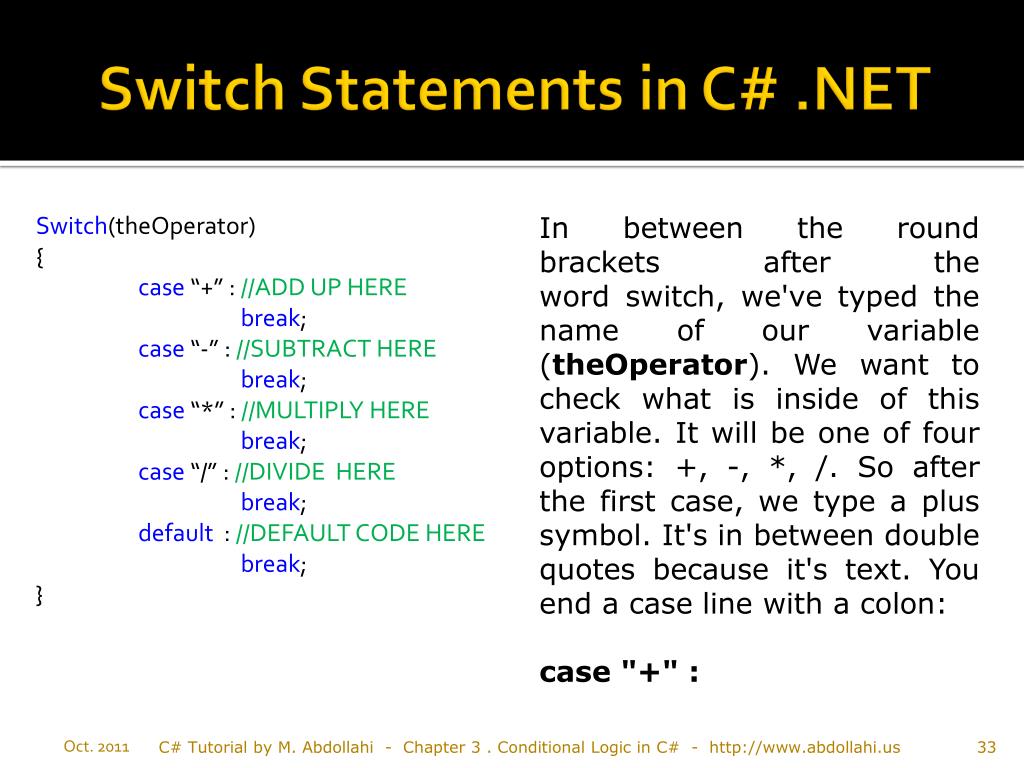 Switch Statements in C# .NET

Switch(theOperator)
{
case “+” : //ADD UP HERE
break;
case “-” : //SUBTRACT HERE
break;
case “*” : //MULTIPLY HERE
break;
case “/” : //DIVIDE HERE
break;
default : //DEFAULT CODE HERE
break;
}

In between the round brackets after the word switch, we've typed the name of our variable (theOperator). We want to check what is inside of this variable. It will be one of four options: +, -, *, /. So after the first case, we type a plus symbol. It's in between double quotes because it's text. You end a case line with a colon:

case "+" :

Oct. 2011 C# Tutorial by M. Abdollahi - Chapter 3 . Conditional Logic in C# - http://www.abdollahi.us 33